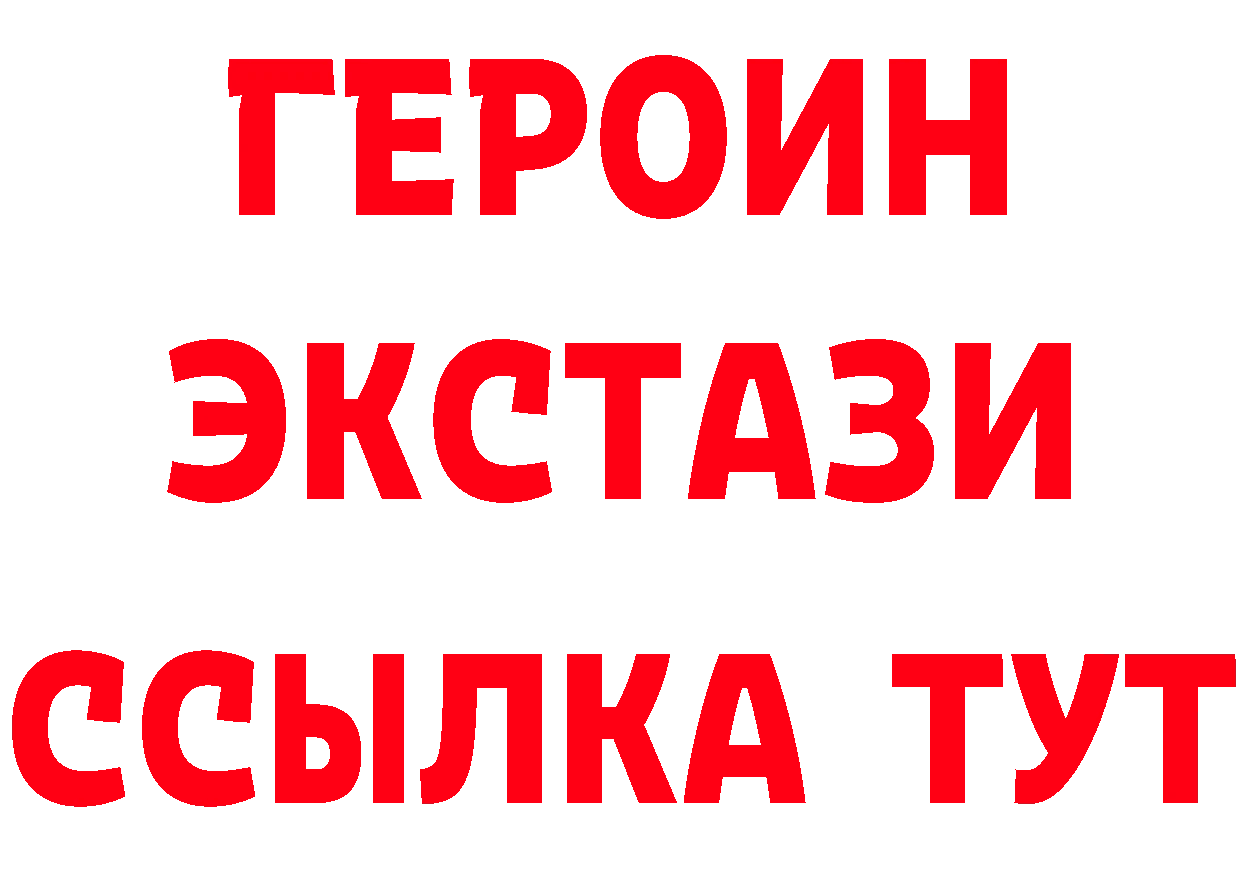 ГЕРОИН
ЭКСТАЗИ
ССЫЛКА ТУТ